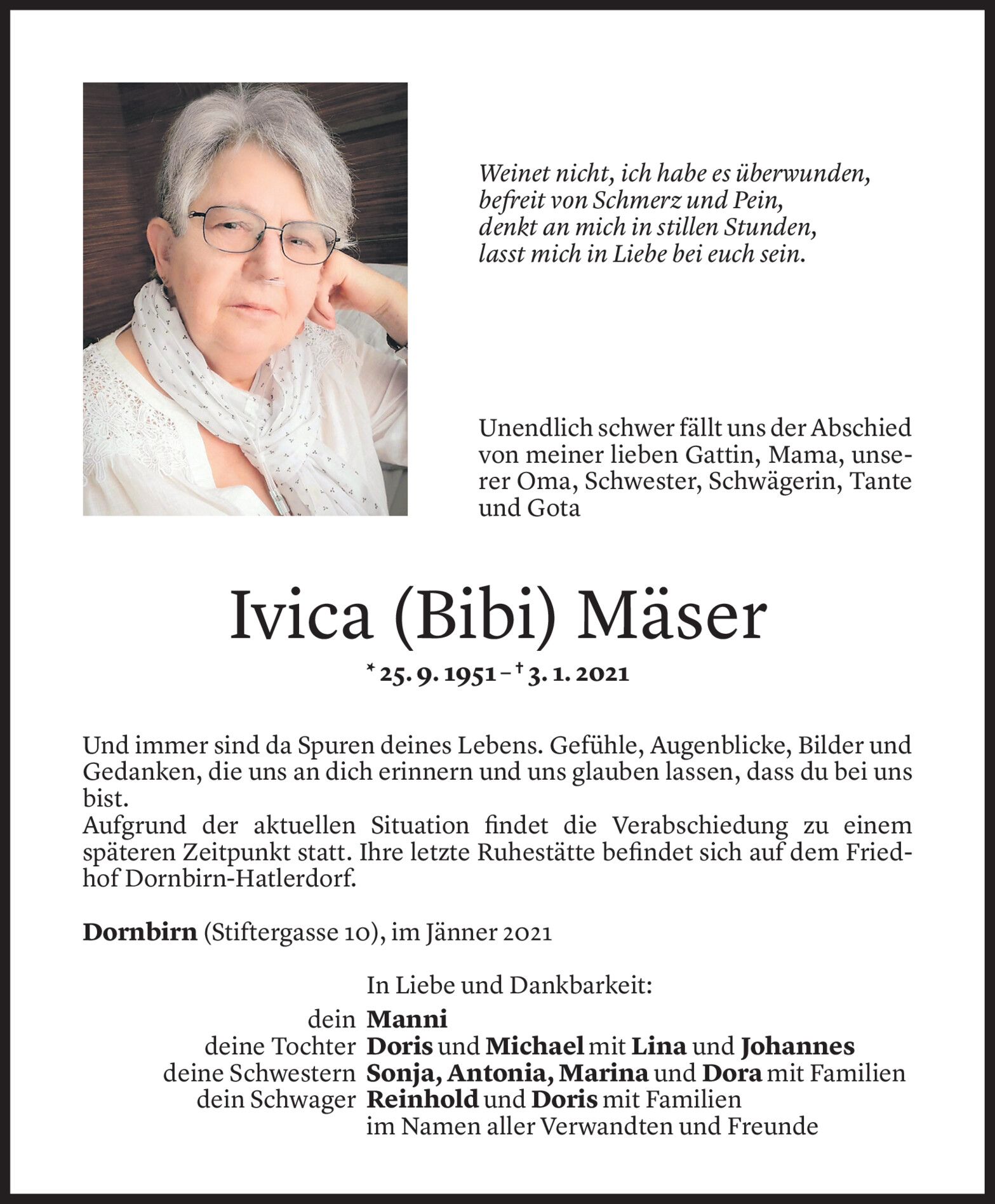 Weinet nicht, ich habe es überwunden,
befreit von Schmerz und Pein,
denkt an mich in stillen Stunden,
lasst mich in Liebe bei euch sein.

Unendlich schwer fällt uns der Abschied von meiner lieben Gattin, Mama, unserer Oma, Schwester, Schwägerin, Tante und Gota

Ivica (Bibi) Mäser

* 25. 9. 1951 – † 3. 1. 2021

Und immer sind da Spuren deines Lebens. Gefühle, Augenblicke, Bilder und Gedanken, die uns an dich erinnern und uns glauben lassen, dass du bei uns bist.
Aufgrund der aktuellen Situation findet die Verabschiedung zu einem späteren Zeitpunkt statt. Ihre letzte Ruhestätte befindet sich auf dem Friedhof Dornbirn-Hatlerdorf.

Dornbirn (Stiftergasse 10), im Jänner 2021

In Liebe und Dankbarkeit:
dein Manni
deine Tochter Doris und Michael mit Lina und Johannes
deine Schwestern Sonja, Antonia, Marina und Dora mit Familien
dein Schwager Reinhold und Doris mit Familien
im Namen aller Verwandten und Freunde